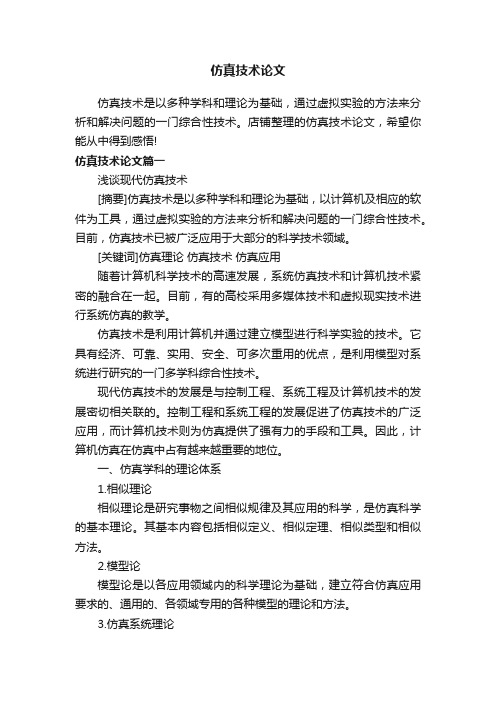 仿真技术论文

仿真技术是以多种学科和理论为基础，通过虚拟实验的方法来分析和解决问题的一门综合性技术。店铺整理的仿真技术论文，希望你能从中得到感悟!

仿真技术论文篇一

浅谈现代仿真技术

[摘要]仿真技术是以多种学科和理论为基础，以计算机及相应的软件为工具，通过虚拟实验的方法来分析和解决问题的一门综合性技术。目前，仿真技术已被广泛应用于大部分的科学技术领域。

[关键词]仿真理论 仿真技术 仿真应用

随着计算机科学技术的高速发展，系统仿真技术和计算机技术紧密的融合在一起。目前，有的高校采用多媒体技术和虚拟现实技术进行系统仿真的教学。

仿真技术是利用计算机并通过建立模型进行科学实验的技术。它具有经济、可靠、实用、安全、可多次重用的优点，是利用模型对系统进行研究的一门多学科综合性技术。

现代仿真技术的发展是与控制工程、系统工程及计算机技术的发展密切相关联的。控制工程和系统工程的发展促进了仿真技术的广泛应用，而计算机技术则为仿真提供了强有力的手段和工具。因此，计算机仿真在仿真中占有越来越重要的地位。

一、仿真学科的理论体系

1.相似理论

相似理论是研究事物之间相似规律及其应用的科学，是仿真科学的基本理论。其基本内容包括相似定义、相似定理、相似类型和相似方法。

2.模型论

模型论是以各应用领域内的科学理论为基础，建立符合仿真应用要求的、通用的、各领域专用的各种模型的理论和方法。

3.仿真系统理论